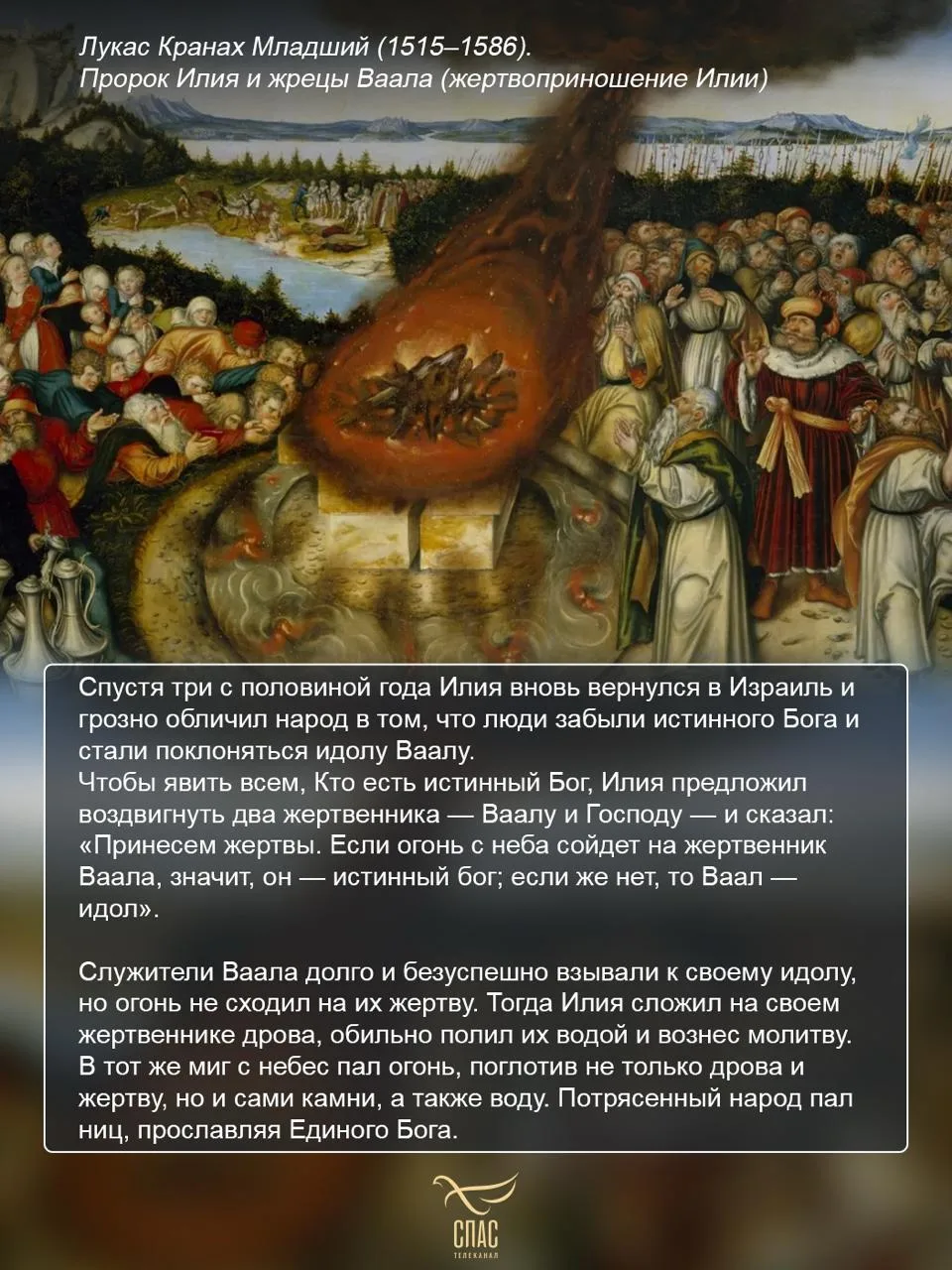 Лукас Кранах Младший (1515–1586).
Пророк Илия и жрецы Ваала (жертвоприношение Илии)

Спустя три с половиной года Илия вновь вернулся в Израиль и грозно обличил народ в том, что люди забыли истинного Бога и стали поклоняться идолу Ваалу.
Чтобы явить всем, Кто есть истинный Бог, Илия предложил воздвигнуть два жертвенника — Ваалу и Господу — и сказал: «Принесем жертвы. Если огонь с неба сойдет на жертвенник Ваала, значит, он — истинный бог; если же нет, то Ваал — идол».

Служители Ваала долго и безуспешно взывали к своему идолу, но огонь не сходил на их жертву. Тогда Илия сложил на своем жертвеннике дрова, обильно полил их водой и вознес молитву. В тот же миг с небес пал огонь, поглотив не только дрова и жертву, но и сами камни, а также воду. Потрясенный народ пал ниц, прославляя Единого Бога.

СПАС
ТЕЛЕКАНАЛ